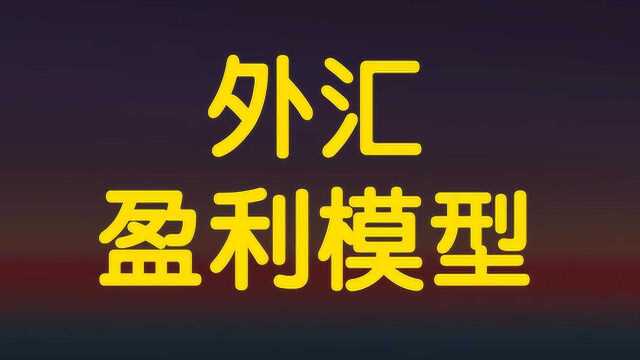 外汇
盈利模型